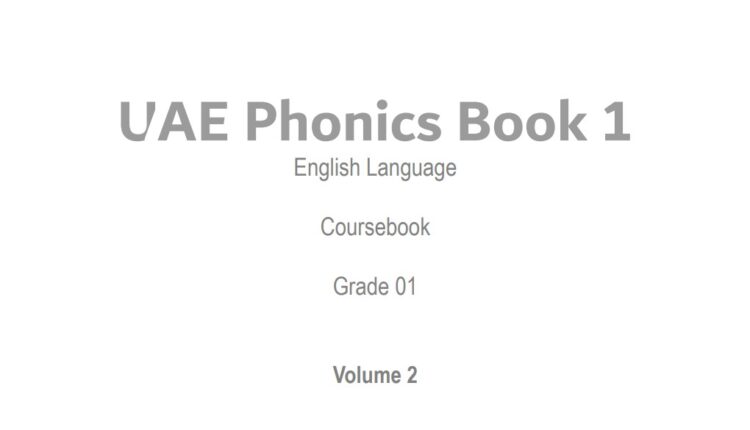 UAE Phonics Book 1

English Language

Coursebook

Grade 01

Volume 2